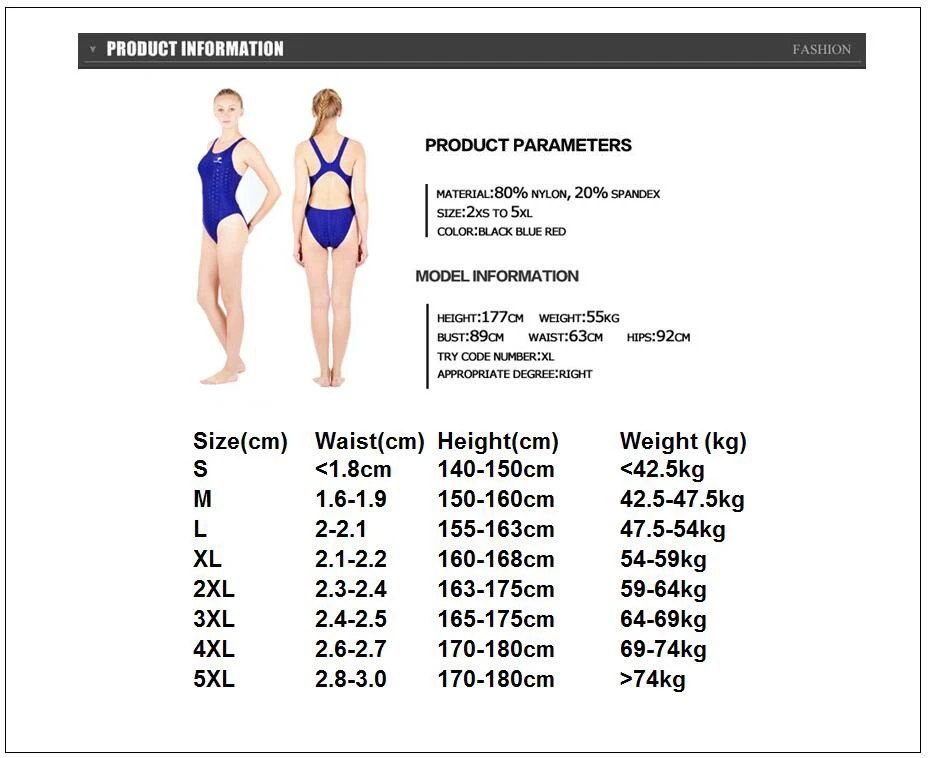 PRODUCT INFORMATION

FASHION

PRODUCT PARAMETERS

MATERIAL:80% NYLON, 20% SPANDEX
SIZE:2XS TO 5XL
COLOR:BLACK BLUE RED

MODEL INFORMATION

HEIGHT:177CM WEIGHT:55KG
BUST:89CM WAIST:63CM HIPS:92CM
TRY CODE NUMBER:XL
APPROPRIATE DEGREE:RIGHT

| Size(cm) | Waist(cm) | Height(cm) | Weight (kg) |
|---|---|---|---|
| S | <1.8cm | 140-150cm | <42.5kg |
| M | 1.6-1.9 | 150-160cm | 42.5-47.5kg |
| L | 2-2.1 | 155-163cm | 47.5-54kg |
| XL | 2.1-2.2 | 160-168cm | 54-59kg |
| 2XL | 2.3-2.4 | 163-175cm | 59-64kg |
| 3XL | 2.4-2.5 | 165-175cm | 64-69kg |
| 4XL | 2.6-2.7 | 170-180cm | 69-74kg |
| 5XL | 2.8-3.0 | 170-180cm | >74kg |